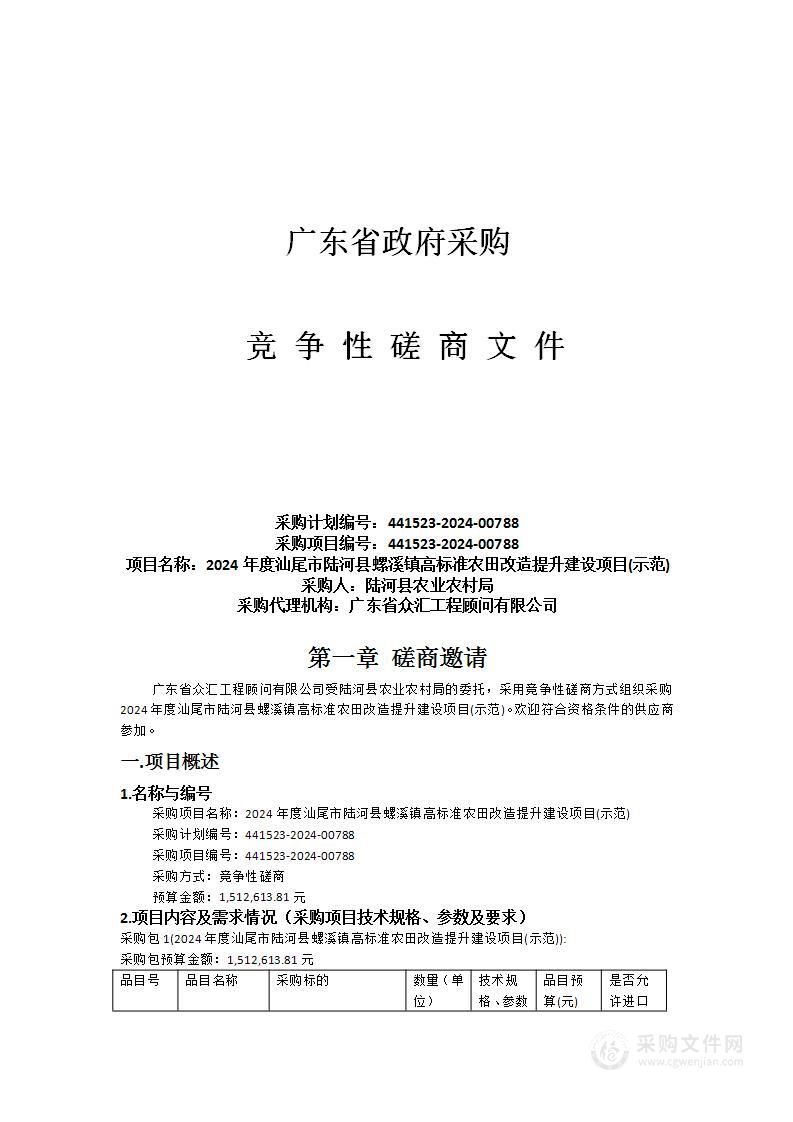 广东省政府采购

竞 争 性 磋 商 文 件

采购计划编号：441523-2024-00788
采购项目编号：441523-2024-00788
项目名称：2024 年度汕尾市陆河县螺溪镇高标准农田改造提升建设项目(示范)
采购人：陆河县农业农村局
采购代理机构：广东省众汇工程顾问有限公司

第一章 磋商邀请

广东省众汇工程顾问有限公司受陆河县农业农村局的委托，采用竞争性磋商方式组织采购 2024 年度汕尾市陆河县螺溪镇高标准农田改造提升建设项目(示范)。欢迎符合资格条件的供应商参加。

一.项目概述

1.名称与编号

采购项目名称：2024 年度汕尾市陆河县螺溪镇高标准农田改造提升建设项目(示范)
采购计划编号：441523-2024-00788
采购项目编号：441523-2024-00788
采购方式：竞争性磋商
预算金额：1,512,613.81 元

2.项目内容及需求情况（采购项目技术规格、参数及要求）

采购包 1(2024 年度汕尾市陆河县螺溪镇高标准农田改造提升建设项目(示范)):
采购包预算金额：1,512,613.81 元

| 品目号 | 品目名称 | 采购标的 | 数量(单位) | 技术规格、参数 | 品目预算(元) | 是否允许进口 |
|---|---|---|---|---|---|---|

采购文件网
www.cgwenjian.com